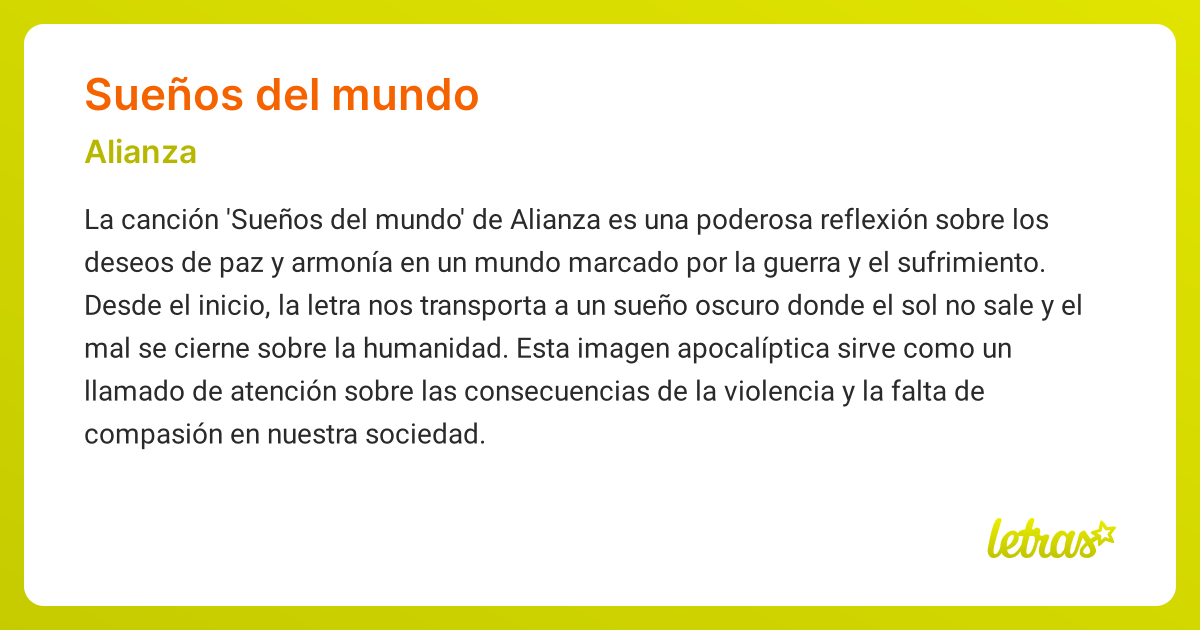 Sueños del mundo

Alianza

La canción 'Sueños del mundo' de Alianza es una poderosa reflexión sobre los deseos de paz y armonía en un mundo marcado por la guerra y el sufrimiento. Desde el inicio, la letra nos transporta a un sueño oscuro donde el sol no sale y el mal se cierne sobre la humanidad. Esta imagen apocalíptica sirve como un llamado de atención sobre las consecuencias de la violencia y la falta de compasión en nuestra sociedad.

letras